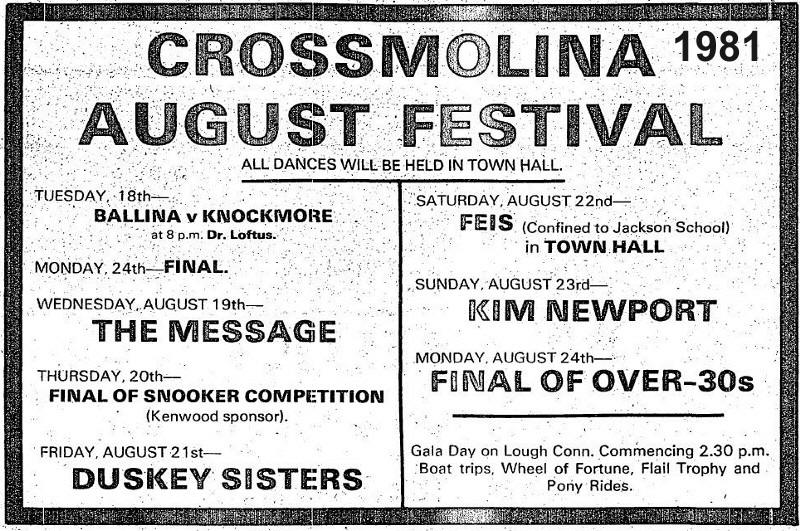 CROSSMOLINA 1981

AUGUST FESTIVAL

ALL DANCES WILL BE HELD IN TOWN HALL.

TUESDAY, 18th—

BALLINA v KNOCKMORE

at 8 p.m. Dr. Loftus.

MONDAY, 24th—FINAL.

WEDNESDAY, AUGUST 19th—

THE MESSAGE

THURSDAY, 20th—

FINAL OF SNOOKER COMPETITION

(Kenwood sponsor).

FRIDAY, AUGUST 21st—

DUSKEY SISTERS

SATURDAY, AUGUST 22nd—

FEIS (Confined to Jackson School) in TOWN HALL

SUNDAY, AUGUST 23rd—

KIM NEWPORT

MONDAY, AUGUST 24th—

FINAL OF OVER-30s

Gala Day on Lough Conn. Commencing 2.30 p.m. Boat trips, Wheel of Fortune, Flail Trophy and Pony Rides.